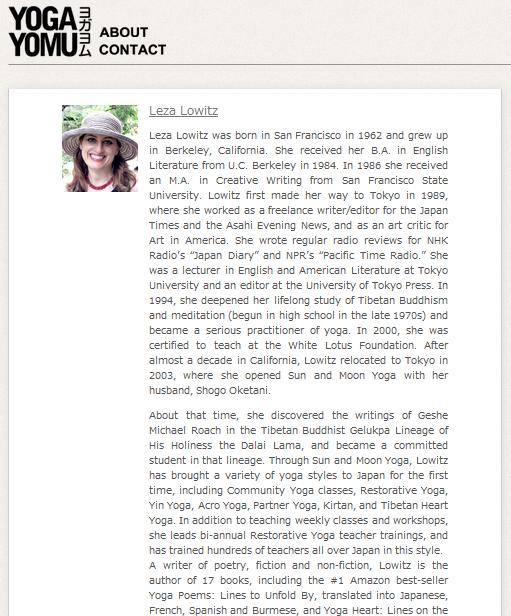 YOGA YOMU ヨガヨム

ABOUT
CONTACT

Leza Lowitz

Leza Lowitz was born in San Francisco in 1962 and grew up in Berkeley, California. She received her B.A. in English Literature from U.C. Berkeley in 1984. In 1986 she received an M.A. in Creative Writing from San Francisco State University. Lowitz first made her way to Tokyo in 1989, where she worked as a freelance writer/editor for the Japan Times and the Asahi Evening News, and as an art critic for Art in America. She wrote regular radio reviews for NHK Radio's "Japan Diary" and NPR's "Pacific Time Radio." She was a lecturer in English and American Literature at Tokyo University and an editor at the University of Tokyo Press. In 1994, she deepened her lifelong study of Tibetan Buddhism and meditation (begun in high school in the late 1970s) and became a serious practitioner of yoga. In 2000, she was certified to teach at the White Lotus Foundation. After almost a decade in California, Lowitz relocated to Tokyo in 2003, where she opened Sun and Moon Yoga with her husband, Shogo Oketani.

About that time, she discovered the writings of Geshe Michael Roach in the Tibetan Buddhist Gelukpa Lineage of His Holiness the Dalai Lama, and became a committed student in that lineage. Through Sun and Moon Yoga, Lowitz has brought a variety of yoga styles to Japan for the first time, including Community Yoga classes, Restorative Yoga, Yin Yoga, Acro Yoga, Partner Yoga, Kirtan, and Tibetan Heart Yoga. In addition to teaching weekly classes and workshops, she leads bi-annual Restorative Yoga teacher trainings, and has trained hundreds of teachers all over Japan in this style.
A writer of poetry, fiction and non-fiction, Lowitz is the author of 17 books, including the #1 Amazon best-seller Yoga Poems: Lines to Unfold By, translated into Japanese, French, Spanish and Burmese, and Yoga Heart: Lines on the